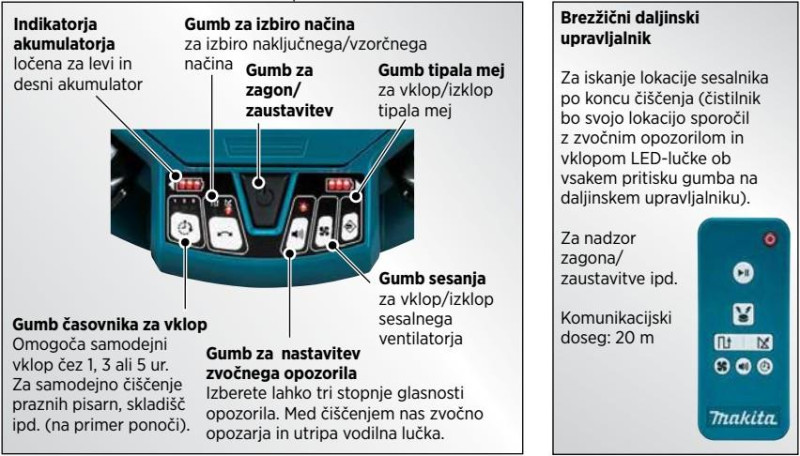 **Indikatorja akumulatorja**
ločena za levi in desni akumulator

**Gumb za izbiro načina**
za izbiro naključnega/vzorčnega načina

**Gumb za zagon/ zaustavitev**

**Gumb tipala mej**
za vklop/izklop tipala mej

**Gumb sesanja**
za vklop/izklop sesalnega ventilatorja

**Gumb časovnika za vklop**
Omogoča samodejni vklop čez 1, 3 ali 5 ur. Za samodejno čiščenje praznih pisarn, skladišč ipd. (na primer ponoči).

**Gumb za nastavitev zvočnega opozorila**
Izberete lahko tri stopnje glasnosti opozorila. Med čiščenjem nas zvočno opozarja in utripa vodilna lučka.

**Brezžični daljinski upravljalnik**

Za iskanje lokacije sesalnika po koncu čiščenja (čistilnik bo svojo lokacijo sporočil z zvočnim opozorilom in vklopom LED-lučke ob vsakem pritisku gumba na daljinskem upravljalniku).

Za nadzor zagona/ zaustavitve ipd.

Komunikacijski doseg: 20 m

makita